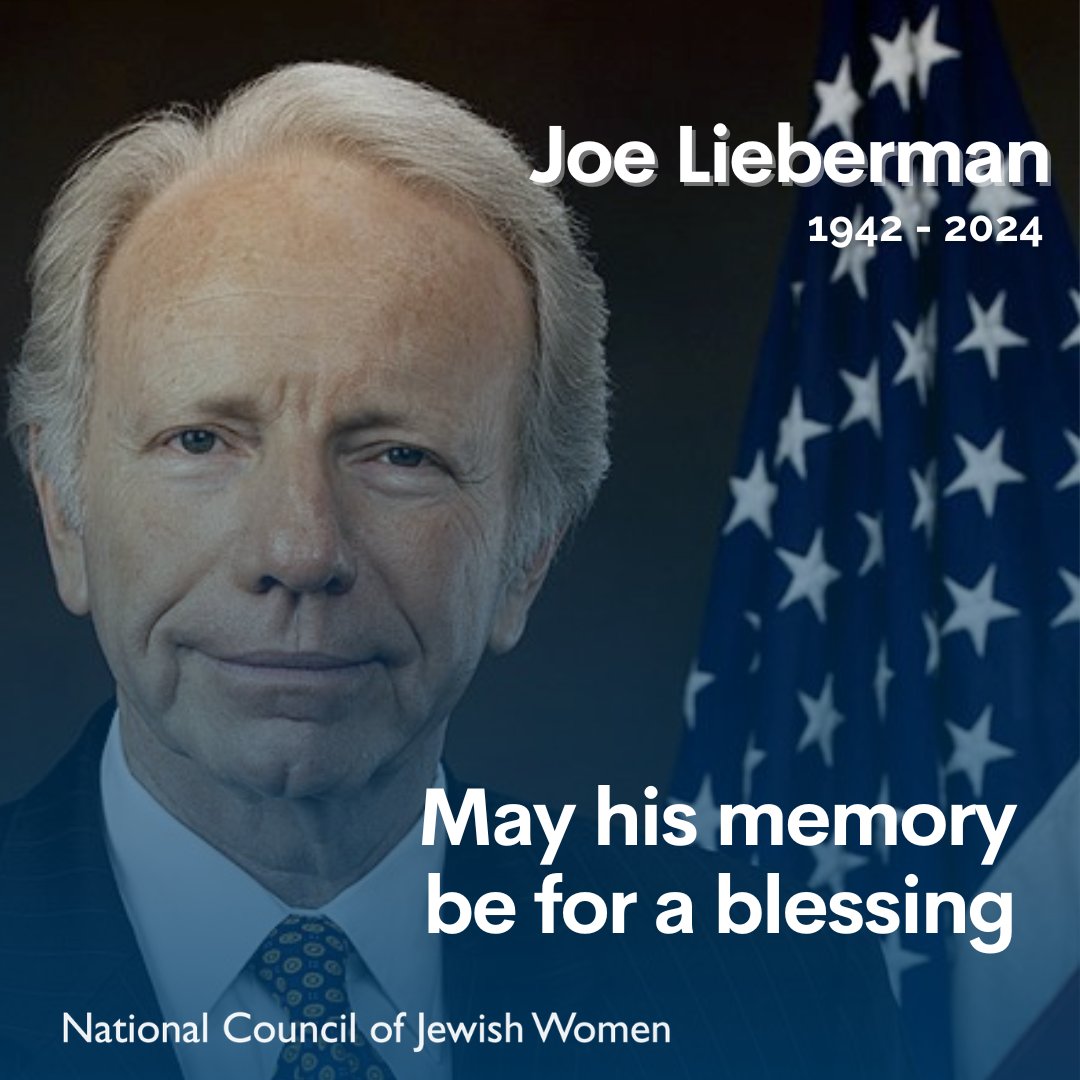 Joe Lieberman
1942 - 2024

May his memory be for a blessing

National Council of Jewish Women